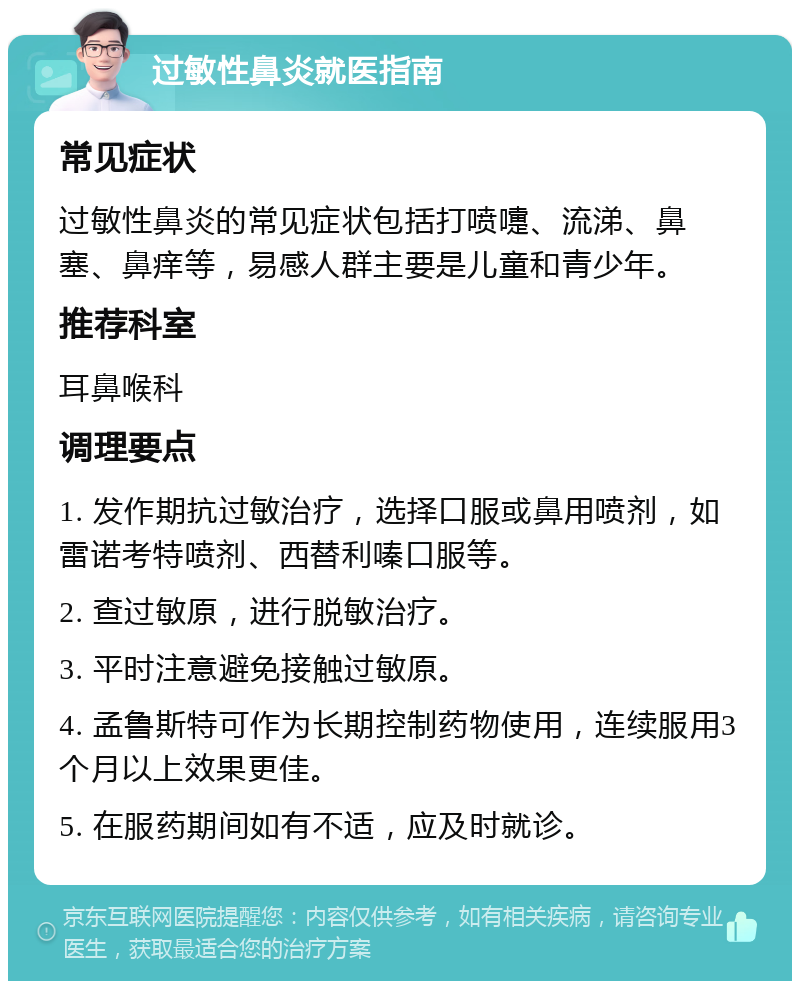 过敏性鼻炎就医指南

常见症状

过敏性鼻炎的常见症状包括打喷嚏、流涕、鼻塞、鼻痒等，易感人群主要是儿童和青少年。

推荐科室

耳鼻喉科

调理要点

1. 发作期抗过敏治疗，选择口服或鼻用喷剂，如雷诺考特喷剂、西替利嗪口服等。

2. 查过敏原，进行脱敏治疗。

3. 平时注意避免接触过敏原。

4. 孟鲁斯特可作为长期控制药物使用，连续服用3个月以上效果更佳。

5. 在服药期间如有不适，应及时就诊。

京东互联网医院提醒您：内容仅供参考，如有相关疾病，请咨询专业医生，获取最适合您的治疗方案